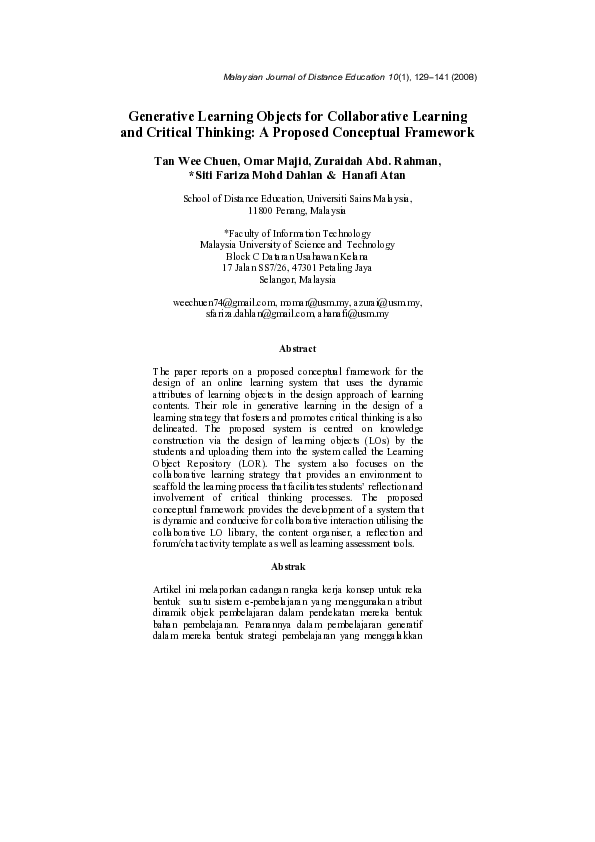 Malaysian Journal of Distance Education 10(1), 129–141 (2008)

Generative Learning Objects for Collaborative Learning and Critical Thinking: A Proposed Conceptual Framework

Tan Wee Chuen, Omar Majid, Zuraidah Abd. Rahman, *Siti Fariza Mohd Dahlan & Hanafi Atan

School of Distance Education, Universiti Sains Malaysia, 11800 Penang, Malaysia

*Faculty of Information Technology
Malaysia University of Science and Technology
Block C Dataran Usahawan Kelana
17 Jalan SS7/26, 47301 Petaling Jaya
Selangor, Malaysia

weechuen74@gmail.com, momar@usm.my, azurai@usm.my, sfariza.dahlan@gmail.com, ahanafi@usm.my

Abstract

The paper reports on a proposed conceptual framework for the design of an online learning system that uses the dynamic attributes of learning objects in the design approach of learning contents. Their role in generative learning in the design of a learning strategy that fosters and promotes critical thinking is also delineated. The proposed system is centred on knowledge construction via the design of learning objects (LOs) by the students and uploading them into the system called the Learning Object Repository (LOR). The system also focuses on the collaborative learning strategy that provides an environment to scaffold the learning process that facilitates students' reflection and involvement of critical thinking processes. The proposed conceptual framework provides the development of a system that is dynamic and conducive for collaborative interaction utilising the collaborative LO library, the content organiser, a reflection and forum/chat activity template as well as learning assessment tools.

Abstrak

Artikel ini melaporkan cadangan rangka kerja konsep untuk reka bentuk suatu sistem e-pembelajaran yang menggunakan atribut dinamik objek pembelajaran dalam pendekatan mereka bentuk bahan pembelajaran. Peranannya dalam pembelajaran generatif dalam mereka bentuk strategi pembelajaran yang menggalakkan